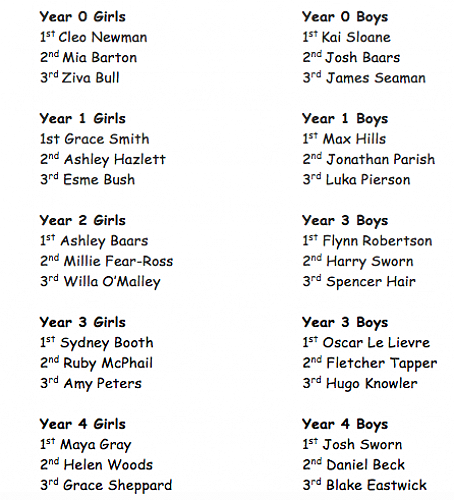 Year 0 Girls
1st Cleo Newman
2nd Mia Barton
3rd Ziva Bull

Year 1 Girls
1st Grace Smith
2nd Ashley Hazlett
3rd Esme Bush

Year 2 Girls
1st Ashley Baars
2nd Millie Fear-Ross
3rd Willa O'Malley

Year 3 Girls
1st Sydney Booth
2nd Ruby McPhail
3rd Amy Peters

Year 4 Girls
1st Maya Gray
2nd Helen Woods
3rd Grace Sheppard

Year 0 Boys
1st Kai Sloane
2nd Josh Baars
3rd James Seaman

Year 1 Boys
1st Max Hills
2nd Jonathan Parish
3rd Luka Pierson

Year 3 Boys
1st Flynn Robertson
2nd Harry Sworn
3rd Spencer Hair

Year 3 Boys
1st Oscar Le Lievre
2nd Fletcher Tapper
3rd Hugo Knowler

Year 4 Boys
1st Josh Sworn
2nd Daniel Beck
3rd Blake Eastwick